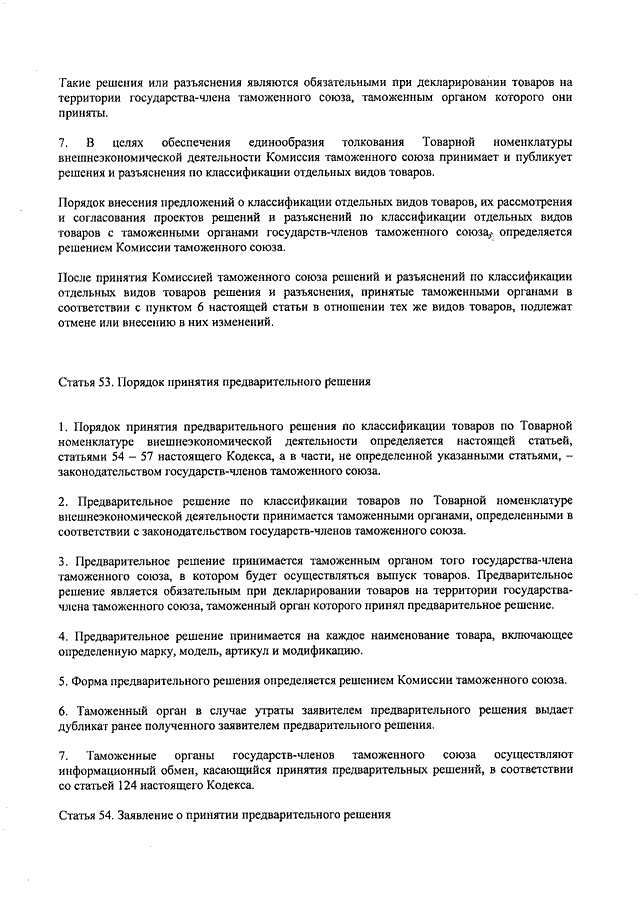 Такие решения или разъяснения являются обязательными при декларировании товаров на территории государства-члена таможенного союза, таможенным органом которого они приняты.

7. В целях обеспечения единообразия толкования Товарной номенклатуры внешнеэкономической деятельности Комиссия таможенного союза принимает и публикует решения и разъяснения по классификации отдельных видов товаров.

Порядок внесения предложений о классификации отдельных видов товаров, их рассмотрения и согласования проектов решений и разъяснений по классификации отдельных видов товаров с таможенными органами государств-членов таможенного союза, определяется решением Комиссии таможенного союза.

После принятия Комиссией таможенного союза решений и разъяснений по классификации отдельных видов товаров решения и разъяснения, принятые таможенными органами в соответствии с пунктом 6 настоящей статьи в отношении тех же видов товаров, подлежат отмене или внесению в них изменений.

Статья 53. Порядок принятия предварительного решения

1. Порядок принятия предварительного решения по классификации товаров по Товарной номенклатуре внешнеэкономической деятельности определяется настоящей статьей, статьями 54 – 57 настоящего Кодекса, а в части, не определенной указанными статьями, – законодательством государств-членов таможенного союза.

2. Предварительное решение по классификации товаров по Товарной номенклатуре внешнеэкономической деятельности принимается таможенными органами, определенными в соответствии с законодательством государств-членов таможенного союза.

3. Предварительное решение принимается таможенным органом того государства-члена таможенного союза, в котором будет осуществляться выпуск товаров. Предварительное решение является обязательным при декларировании товаров на территории государства-члена таможенного союза, таможенный орган которого принял предварительное решение.

4. Предварительное решение принимается на каждое наименование товара, включающее определенную марку, модель, артикул и модификацию.

5. Форма предварительного решения определяется решением Комиссии таможенного союза.

6. Таможенный орган в случае утраты заявителем предварительного решения выдает дубликат ранее полученного заявителем предварительного решения.

7. Таможенные органы государств-членов таможенного союза осуществляют информационный обмен, касающийся принятия предварительных решений, в соответствии со статьей 124 настоящего Кодекса.

Статья 54. Заявление о принятии предварительного решения